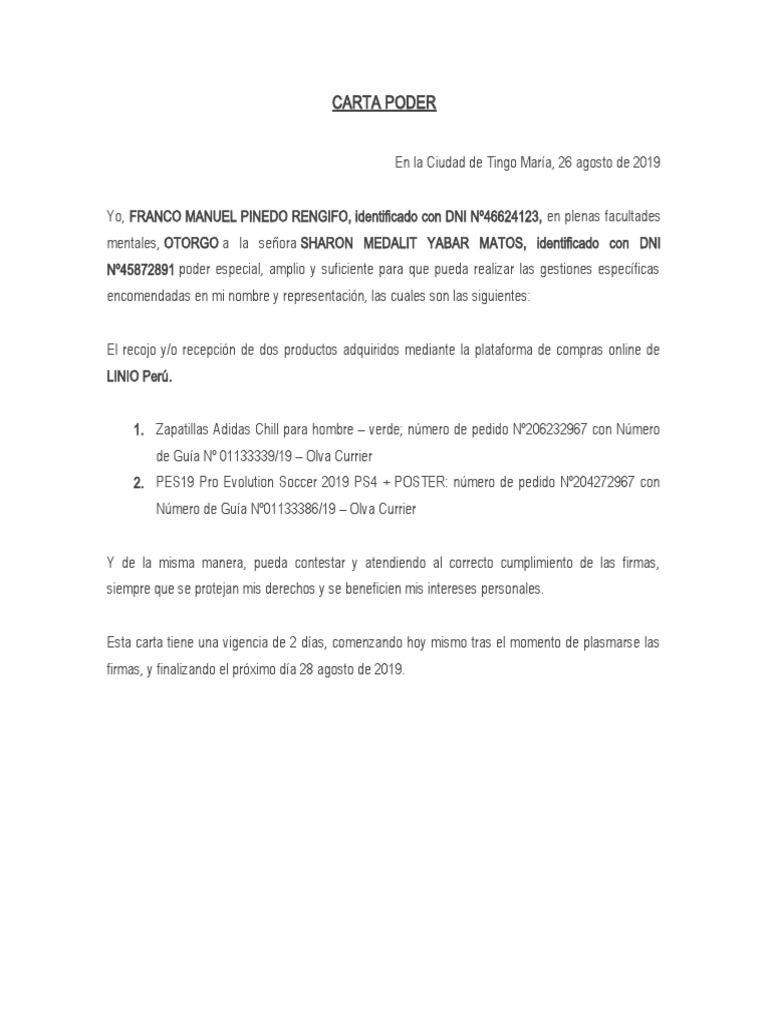 CARTA PODER

En la Ciudad de Tingo María, 26 agosto de 2019

Yo, FRANCO MANUEL PINEDO RENGIFO, identificado con DNI Nº46624123, en plenas facultades mentales, OTORGO a la señora SHARON MEDALIT YABAR MATOS, identificado con DNI Nº45872891 poder especial, amplio y suficiente para que pueda realizar las gestiones específicas encomendadas en mi nombre y representación, las cuales son las siguientes:

El recojo y/o recepción de dos productos adquiridos mediante la plataforma de compras online de LINIO Perú.

1. Zapatillas Adidas Chill para hombre – verde; número de pedido Nº206232967 con Número de Guía Nº 01133339/19 – Olva Currier
2. PES19 Pro Evolution Soccer 2019 PS4 + POSTER: número de pedido Nº204272967 con Número de Guía Nº01133386/19 – Olva Currier

Y de la misma manera, pueda contestar y atendiendo al correcto cumplimiento de las firmas, siempre que se protejan mis derechos y se beneficien mis intereses personales.

Esta carta tiene una vigencia de 2 días, comenzando hoy mismo tras el momento de plasmarse las firmas, y finalizando el próximo día 28 agosto de 2019.